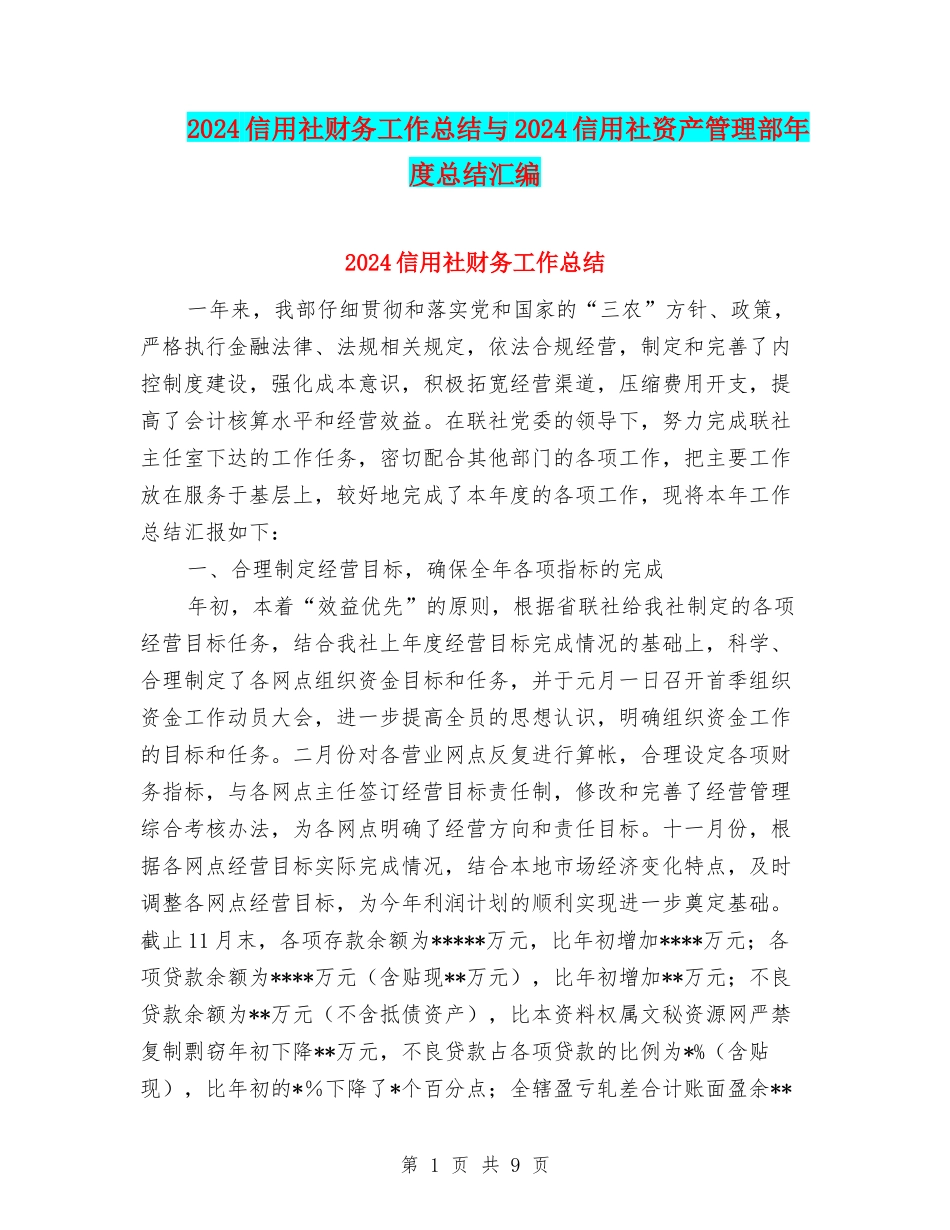 2024信用社财务工作总结与2024信用社资产管理部年度总结汇编

2024信用社财务工作总结

一年来，我部仔细贯彻和落实党和国家的“三农”方针、政策，严格执行金融法律、法规相关规定，依法合规经营，制定和完善了内控制度建设，强化成本意识，积极拓宽经营渠道，压缩费用开支，提高了会计核算水平和经营效益。在联社党委的领导下，努力完成联社主任室下达的工作任务，密切配合其他部门的各项工作，把主要工作放在服务于基层上，较好地完成了本年度的各项工作，现将本年工作总结汇报如下：

一、合理制定经营目标，确保全年各项指标的完成

年初，本着“效益优先”的原则，根据省联社给我社制定的各项经营目标任务，结合我社上年度经营目标完成情况的基础上，科学、合理制定了各网点组织资金目标和任务，并于元月一日召开首季组织资金工作动员大会，进一步提高全员的思想认识，明确组织资金工作的目标和任务。二月份对各营业网点反复进行算帐，合理设定各项财务指标，与各网点主任签订经营目标责任制，修改和完善了经营管理综合考核办法，为各网点明确了经营方向和责任目标。十一月份，根据各网点经营目标实际完成情况，结合本地市场经济变化特点，及时调整各网点经营目标，为今年利润计划的顺利实现进一步奠定基础。截止11月末，各项存款余额为*****万元，比年初增加****万元；各项贷款余额为****万元（含贴现**万元），比年初增加**万元；不良贷款余额为**万元（不含抵债资产），比本资料权属文秘资源网严禁复制剽窃年初下降**万元，不良贷款占各项贷款的比例为*%（含贴现），比年初的*%下降了*个百分点；全辖盈亏轧差合计账面盈余**

第 1 页 共 9 页